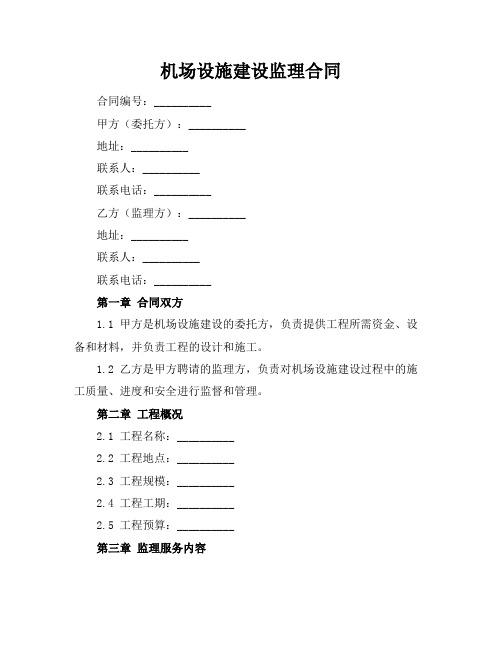 机场设施建设监理合同

合同编号：__________

甲方（委托方）：__________

地址：__________

联系人：__________

联系电话：__________

乙方（监理方）：__________

地址：__________

联系人：__________

联系电话：__________

第一章 合同双方

1.1 甲方是机场设施建设的委托方，负责提供工程所需资金、设备和材料，并负责工程的设计和施工。

1.2 乙方是甲方聘请的监理方，负责对机场设施建设过程中的施工质量、进度和安全进行监督和管理。

第二章 工程概况

2.1 工程名称：__________

2.2 工程地点：__________

2.3 工程规模：__________

2.4 工程工期：__________

2.5 工程预算：__________

第三章 监理服务内容